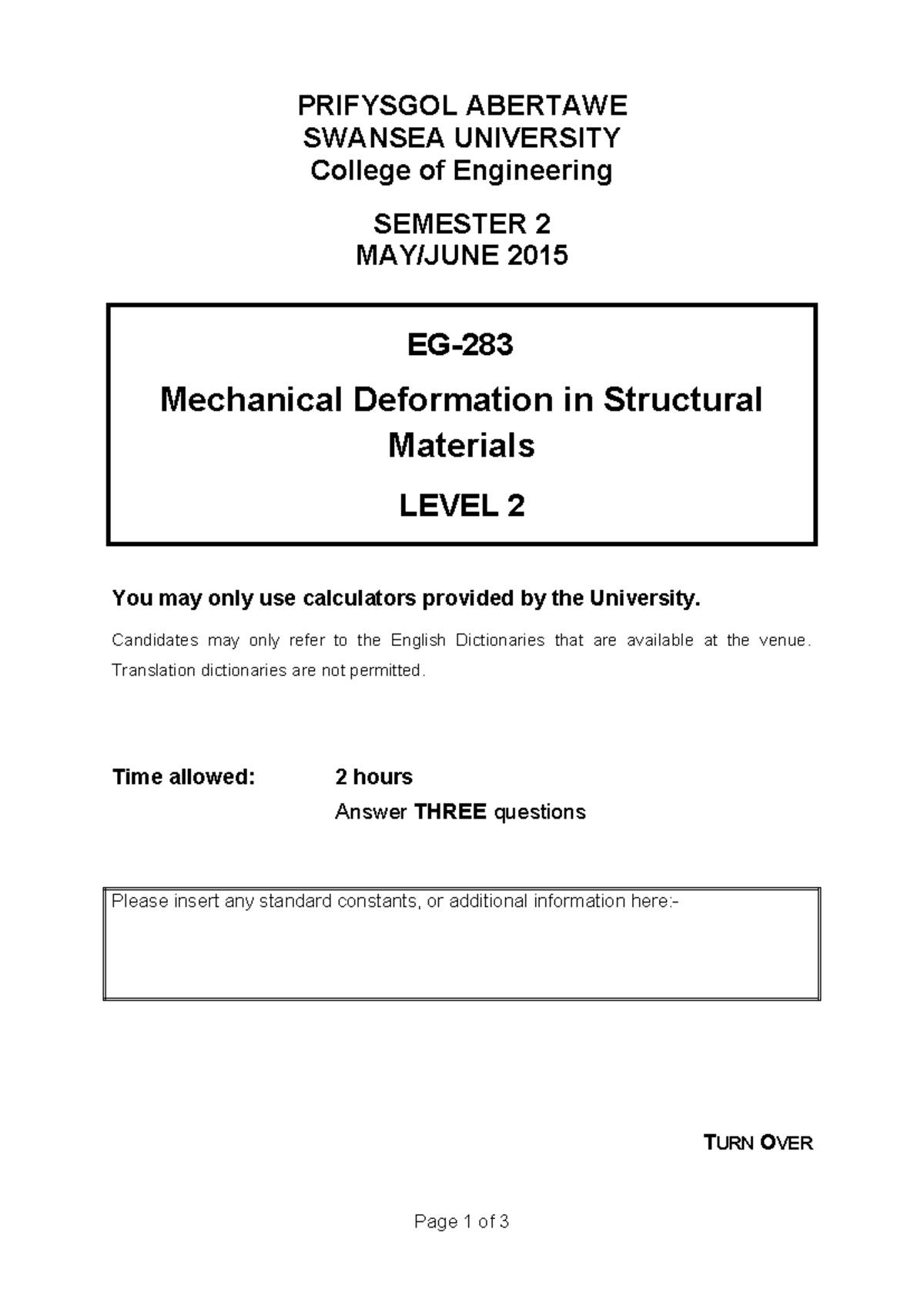 PRIFYSGOL ABERTAWE
SWANSEA UNIVERSITY
College of Engineering

SEMESTER 2
MAY/JUNE 2015

EG-283

Mechanical Deformation in Structural Materials

LEVEL 2

You may only use calculators provided by the University.

Candidates may only refer to the English Dictionaries that are available at the venue. Translation dictionaries are not permitted.

Time allowed: 2 hours
Answer THREE questions

Please insert any standard constants, or additional information here:-

TURN OVER

Page 1 of 3